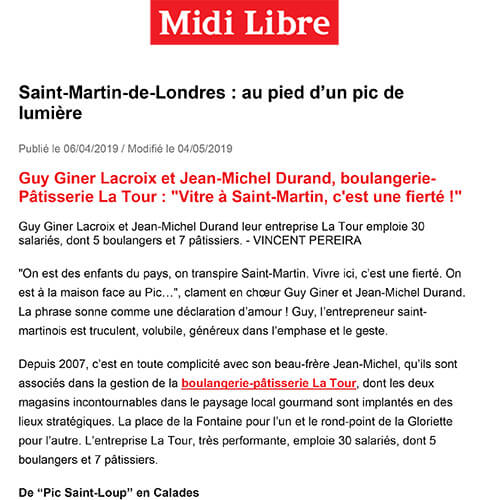 Midi Libre

Saint-Martin-de-Londres : au pied d'un pic de lumière

Publié le 06/04/2019 / Modifié le 04/05/2019

Guy Giner Lacroix et Jean-Michel Durand, boulangerie-Pâtisserie La Tour : "Vitre à Saint-Martin, c'est une fierté !"

Guy Giner Lacroix et Jean-Michel Durand leur entreprise La Tour emploie 30 salariés, dont 5 boulangers et 7 pâtissiers. - VINCENT PEREIRA

"On est des enfants du pays, on transpire Saint-Martin. Vivre ici, c'est une fierté. On est à la maison face au Pic...", clament en chœur Guy Giner et Jean-Michel Durand. La phrase sonne comme une déclaration d'amour ! Guy, l'entrepreneur saint-martinois est truculent, volubile, généreux dans l'emphase et le geste.

Depuis 2007, c'est en toute complicité avec son beau-frère Jean-Michel, qu'ils sont associés dans la gestion de la boulangerie-pâtisserie La Tour, dont les deux magasins incontournables dans le paysage local gourmand sont implantés en des lieux stratégiques. La place de la Fontaine pour l'un et le rond-point de la Gloriette pour l'autre. L'entreprise La Tour, très performante, emploie 30 salariés, dont 5 boulangers et 7 pâtissiers.

De "Pic Saint-Loup" en Calades